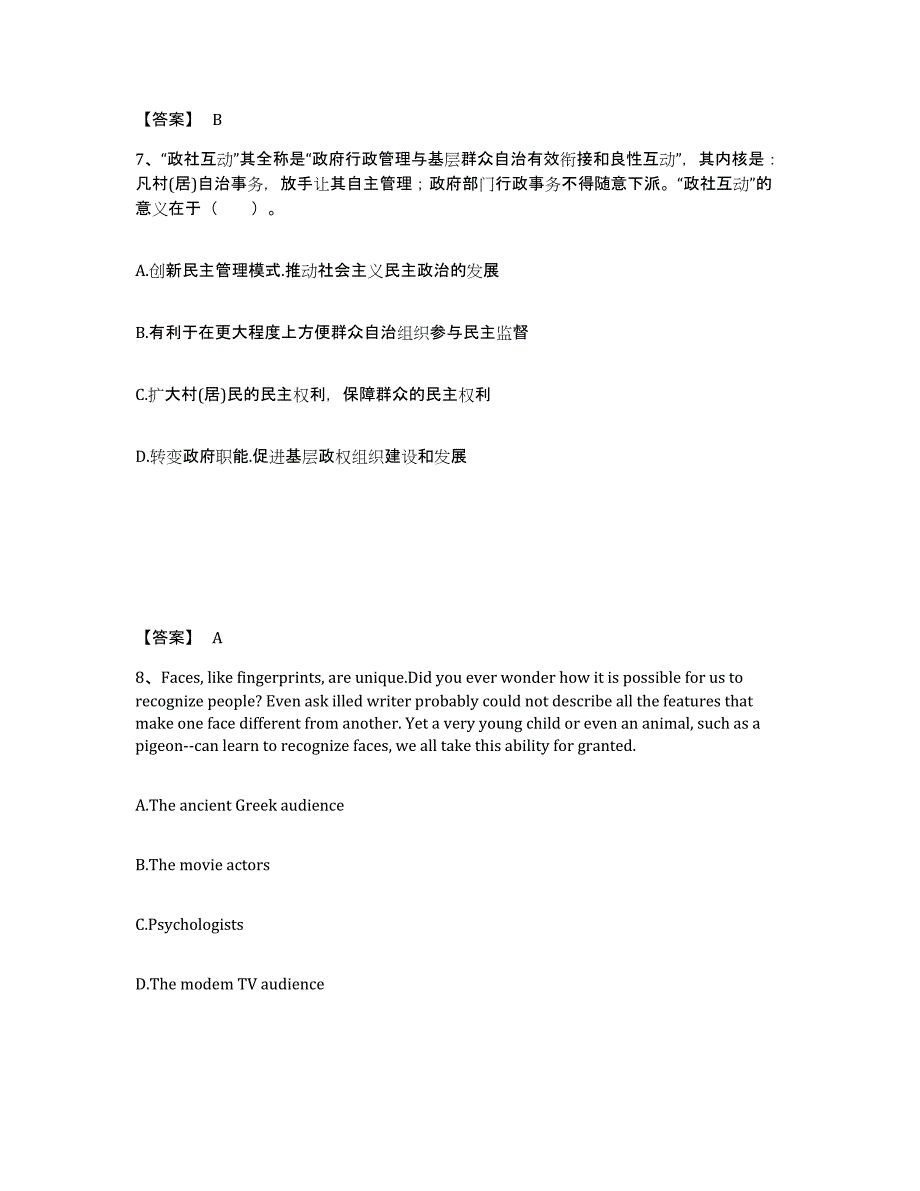 【答案】 B

7、“政社互动”其全称是“政府行政管理与基层群众自治有效衔接和良性互动”，其内核是：凡村(居)自治事务，放手让其自主管理；政府部门行政事务不得随意下派。“政社互动”的意义在于（　　）。

A.创新民主管理模式.推动社会主义民主政治的发展

B.有利于在更大程度上方便群众自治组织参与民主监督

C.扩大村(居)民的民主权利，保障群众的民主权利

D.转变政府职能.促进基层政权组织建设和发展

【答案】 A

8、Faces, like fingerprints, are unique.Did you ever wonder how it is possible for us to recognize people? Even ask illed writer probably could not describe all the features that make one face different from another. Yet a very young child or even an animal, such as a pigeon--can learn to recognize faces, we all take this ability for granted.

A.The ancient Greek audience

B.The movie actors

C.Psychologists

D.The modem TV audience